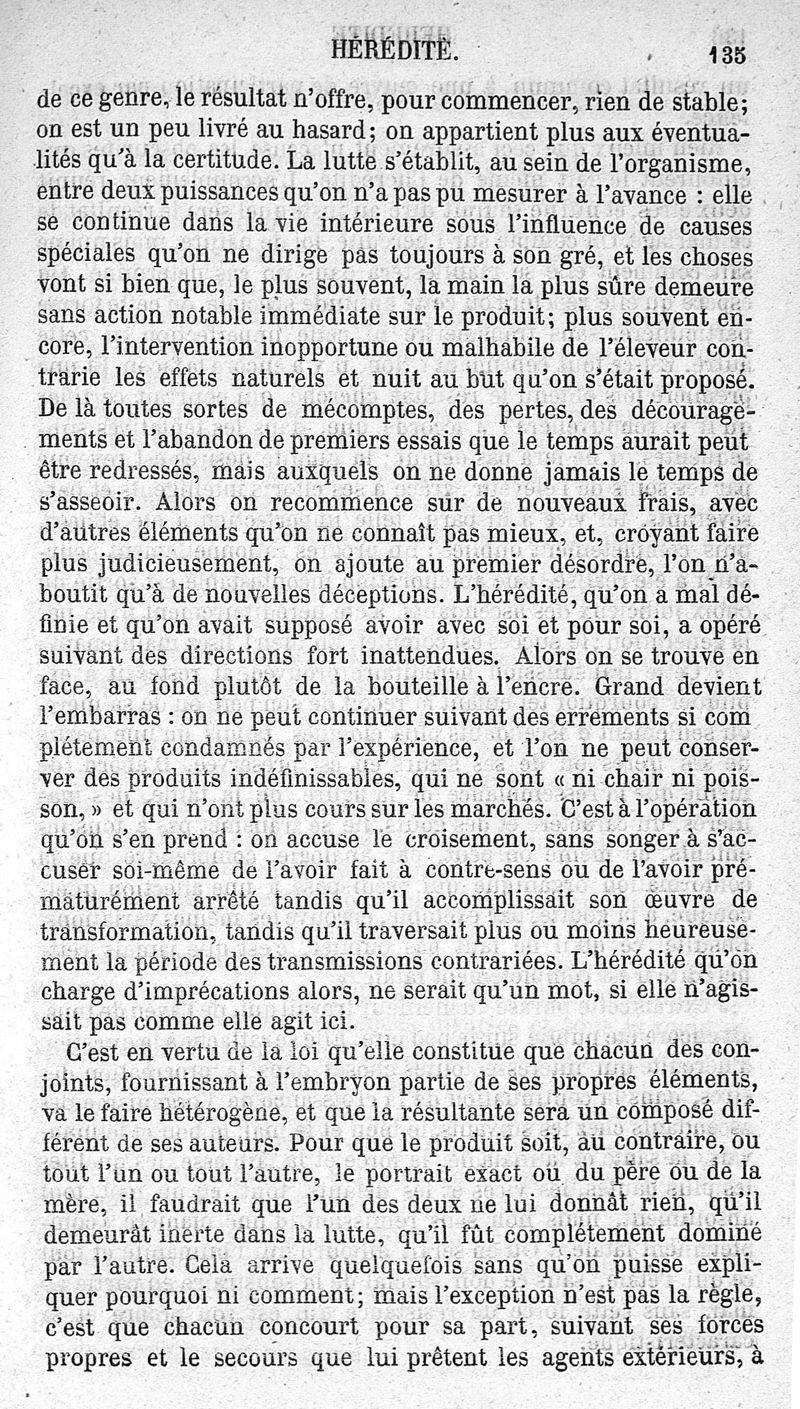 HÉRÉDITÉ. 135

de ce genre, le résultat n'offre, pour commencer, rien de stable; on est un peu livré au hasard; on appartient plus aux éventualités qu'à la certitude. La lutte s'établit, au sein de l'organisme, entre deux puissances qu'on n'a pas pu mesurer à l'avance : elle se continue dans la vie intérieure sous l'influence de causes spéciales qu'on ne dirige pas toujours à son gré, et les choses vont si bien que, le plus souvent, la main la plus sûre demeure sans action notable immédiate sur le produit; plus souvent encore, l'intervention inopportune ou malhabile de l'éleveur contrarie les effets naturels et nuit au but qu'on s'était proposé. De là toutes sortes de mécomptes, des pertes, des découragements et l'abandon de premiers essais que le temps aurait peut être redressés, mais auxquels on ne donne jamais le temps de s'asseoir. Alors on recommence sur de nouveaux frais, avec d'autres éléments qu'on ne connaît pas mieux, et, croyant faire plus judicieusement, on ajoute au premier désordre, l'on n'aboutit qu'à de nouvelles déceptions. L'hérédité, qu'on a mal définie et qu'on avait supposé avoir avec soi et pour soi, a opéré suivant des directions fort inattendues. Alors on se trouve en face, au fond plutôt de la bouteille à l'encre. Grand devient l'embarras : on ne peut continuer suivant des errements si complétement condamnés par l'expérience, et l'on ne peut conserver des produits indéfinissables, qui ne sont « ni chair ni poisson, » et qui n'ont plus cours sur les marchés. C'est à l'opération qu'on s'en prend : on accuse le croisement, sans songer à s'accuser soi-même de l'avoir fait à contre-sens ou de l'avoir prématurément arrêté tandis qu'il accomplissait son œuvre de transformation, tandis qu'il traversait plus ou moins heureusement la période des transmissions contrariées. L'hérédité qu'on charge d'imprécations alors, ne serait qu'un mot, si elle n'agissait pas comme elle agit ici.

C'est en vertu de la loi qu'elle constitue que chacun des conjoints, fournissant à l'embryon partie de ses propres éléments, va le faire hétérogène, et que la résultante sera un composé différent de ses auteurs. Pour que le produit soit, au contraire, ou tout l'un ou tout l'autre, le portrait exact ou du père ou de la mère, il faudrait que l'un des deux ne lui donnât rien, qu'il demeurât inerte dans la lutte, qu'il fût complétement dominé par l'autre. Cela arrive quelquefois sans qu'on puisse expliquer pourquoi ni comment; mais l'exception n'est pas la règle, c'est que chacun concourt pour sa part, suivant ses forces propres et le secours que lui prêtent les agents extérieurs, à